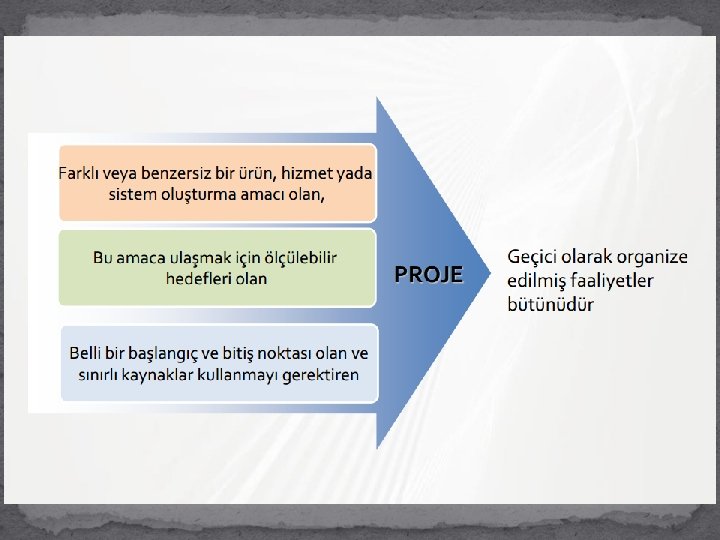 Farklı veya benzersiz bir ürün, hizmet yada sistem oluşturma amacı olan,

Bu amaca ulaşmak için ölçülebilir hedefleri olan

Belli bir başlangıç ve bitiş noktası olan ve sınırlı kaynaklar kullanmayı gerektiren

PROJE

Geçici olarak organize edilmiş faaliyetler bütünüdür